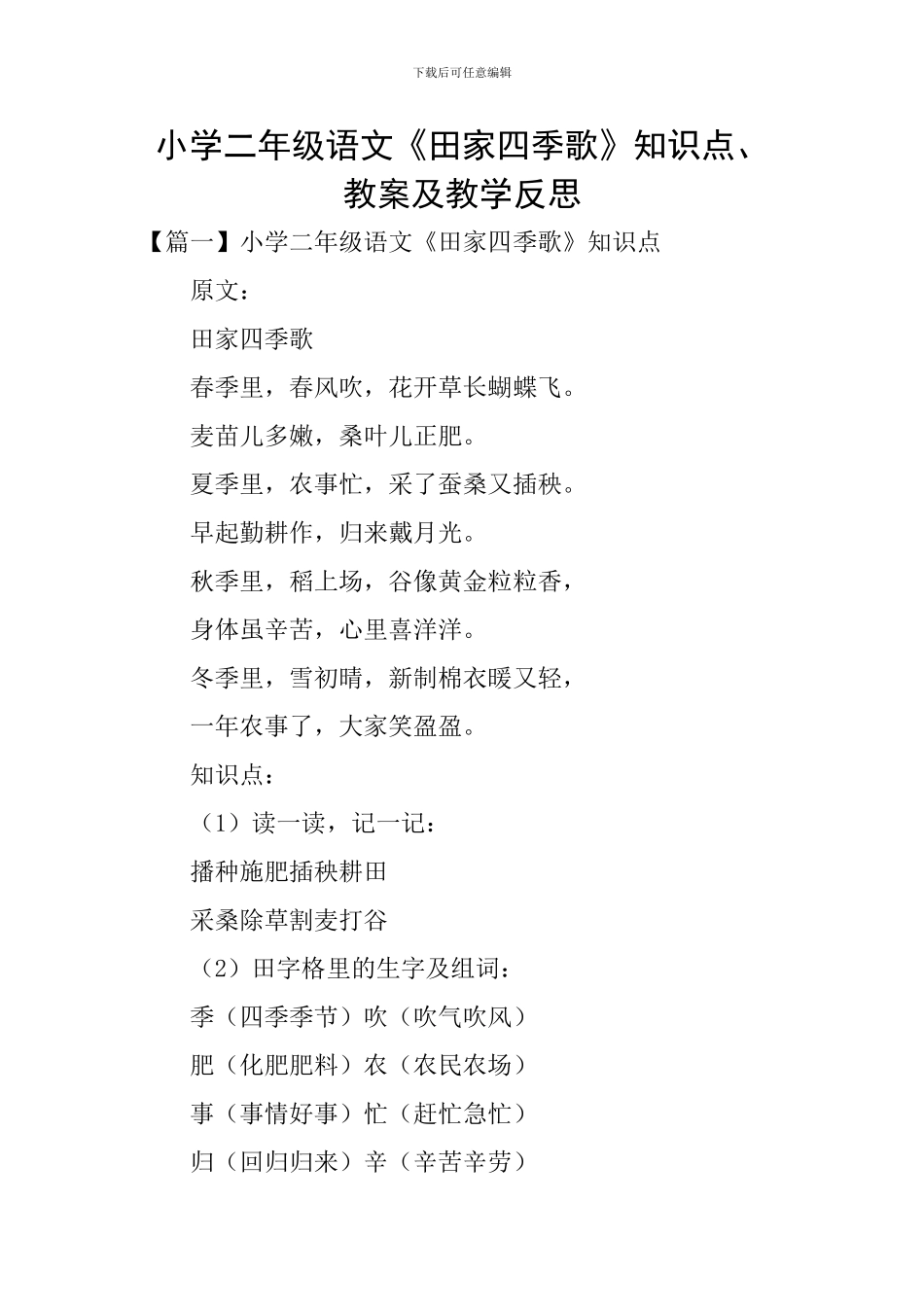 下载后可任意编辑

小学二年级语文《田家四季歌》知识点、教案及教学反思

【篇一】小学二年级语文《田家四季歌》知识点

原文：

田家四季歌

春季里，春风吹，花开草长蝴蝶飞。

麦苗儿多嫩，桑叶儿正肥。

夏季里，农事忙，采了蚕桑又插秧。

早起勤耕作，归来戴月光。

秋季里，稻上场，谷像黄金粒粒香，

身体虽辛苦，心里喜洋洋。

冬季里，雪初晴，新制棉衣暖又轻，

一年农事了，大家笑盈盈。

知识点：

（1）读一读，记一记：

播种施肥插秧耕田

采桑除草割麦打谷

（2）田字格里的生字及组词：

季（四季季节）吹（吹气吹风）

肥（化肥肥料）农（农民农场）

事（事情好事）忙（赶忙急忙）

归（回归归来）辛（辛苦辛劳）